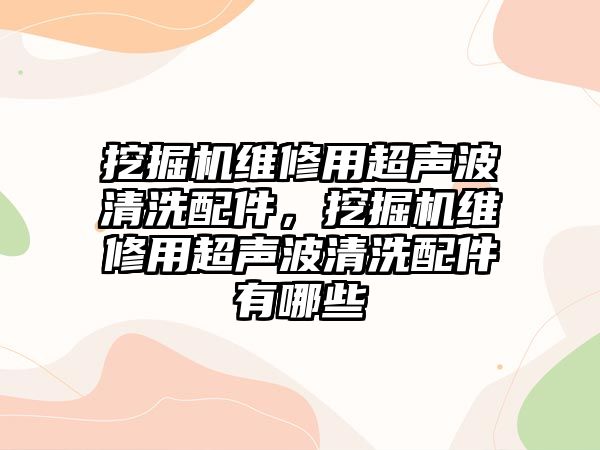 挖掘机维修用超声波清洗配件，挖掘机维修用超声波清洗配件有哪些